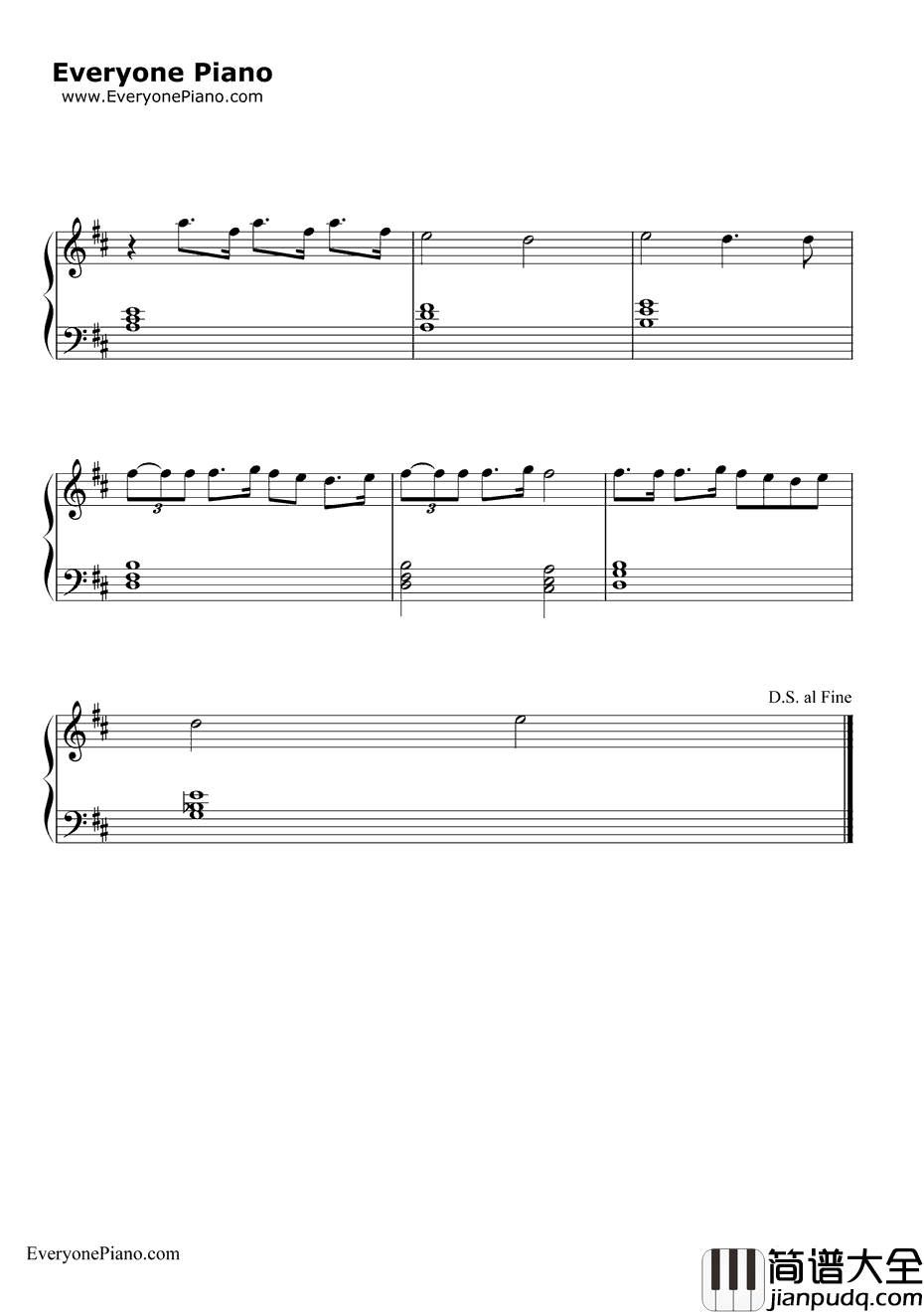 Everyone Piano
www.EveryonePiano.com

3

3

D.S. al Fine

EveryonePiano.com

简谱大全
jianpudq.com